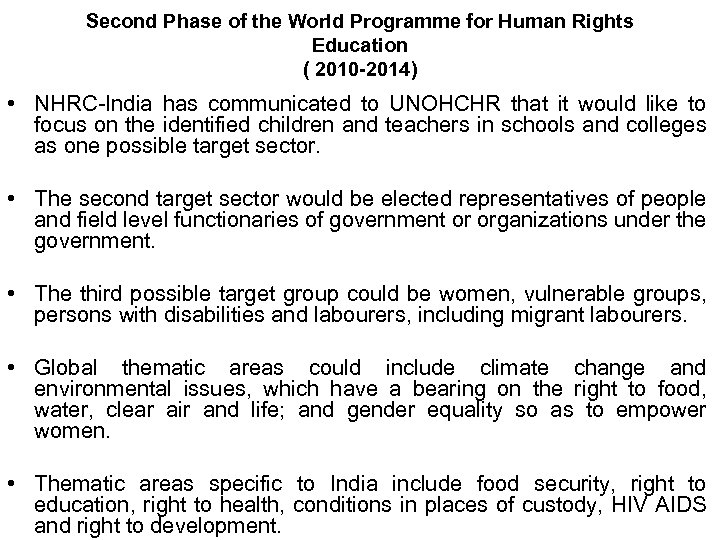 Second Phase of the World Programme for Human Rights Education
( 2010-2014)

• NHRC-India has communicated to UNOHCHR that it would like to focus on the identified children and teachers in schools and colleges as one possible target sector.

• The second target sector would be elected representatives of people and field level functionaries of government or organizations under the government.

• The third possible target group could be women, vulnerable groups, persons with disabilities and labourers, including migrant labourers.

• Global thematic areas could include climate change and environmental issues, which have a bearing on the right to food, water, clear air and life; and gender equality so as to empower women.

• Thematic areas specific to India include food security, right to education, right to health, conditions in places of custody, HIV AIDS and right to development.